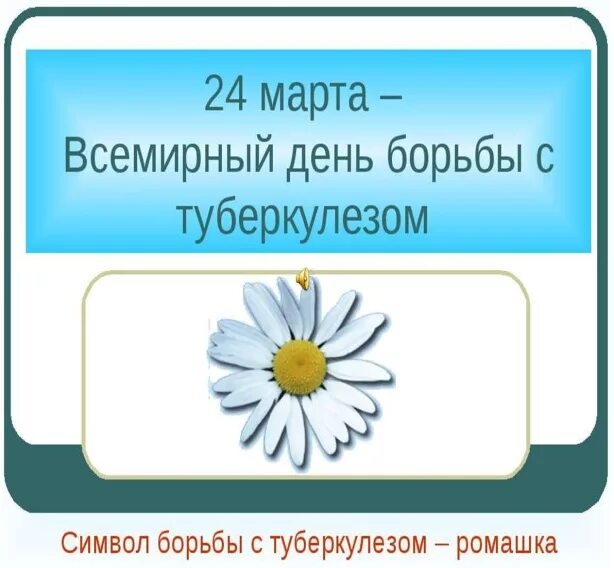 24 марта –
Всемирный день борьбы с туберкулезом

Символ борьбы с туберкулезом – ромашка